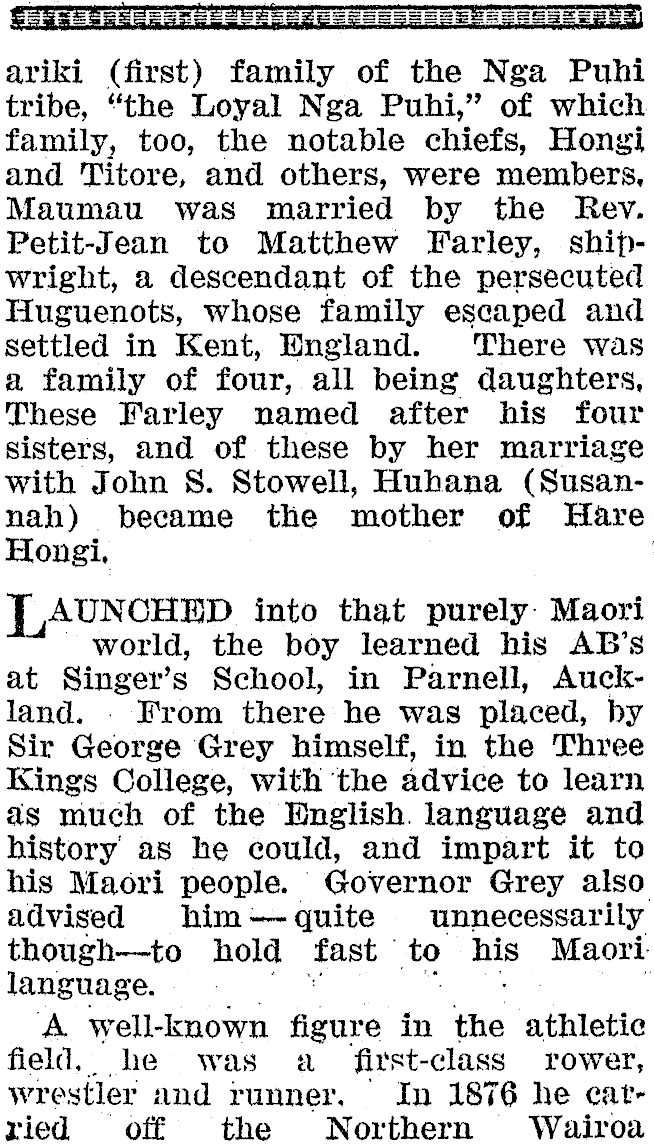 ariki (first) family of the Nga Puhi tribe, "the Loyal Nga Puhi," of which family, too, the notable chiefs, Hongi and Titore, and others, were members. Maumau was married by the Rev. Petit-Jean to Matthew Farley, shipwright, a descendant of the persecuted Huguenots, whose family escaped and settled in Kent, England. There was a family of four, all being daughters. These Farley named after his four sisters, and of these by her marriage with John S. Stowell, Huhana (Susannah) became the mother of Hare Hongi.

LAUNCHED into that purely Maori world, the boy learned his AB's at Singer's School, in Parnell, Auckland. From there he was placed, by Sir George Grey himself, in the Three Kings College, with the advice to learn as much of the English language and history as he could, and impart it to his Maori people. Governor Grey also advised him—quite unnecessarily though—to hold fast to his Maori language.

A well-known figure in the athletic field, he was a first-class rower, wrestler and runner. In 1876 he carried off the Northern Wairoa